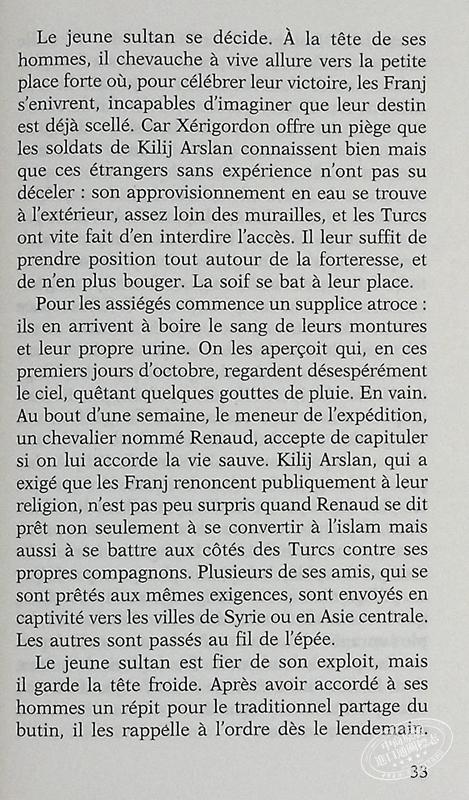 Le jeune sultan se décide. À la tête de ses hommes, il chevauche à vive allure vers la petite place forte où, pour célébrer leur victoire, les Franj s'enivrent, incapables d'imaginer que leur destin est déjà scellé. Car Xérigordon offre un piège que les soldats de Kilij Arslan connaissent bien mais que ces étrangers sans expérience n'ont pas su déceler : son approvisionnement en eau se trouve à l'extérieur, assez loin des murailles, et les Turcs ont vite fait d'en interdire l'accès. Il leur suffit de prendre position tout autour de la forteresse, et de n'en plus bouger. La soif se bat à leur place.

Pour les assiégés commence un supplice atroce : ils en arrivent à boire le sang de leurs montures et leur propre urine. On les aperçoit qui, en ces premiers jours d'octobre, regardent désespérément le ciel, quêtant quelques gouttes de pluie. En vain. Au bout d'une semaine, le meneur de l'expédition, un chevalier nommé Renaud, accepte de capituler si on lui accorde la vie sauve. Kilij Arslan, qui a exigé que les Franj renoncent publiquement à leur religion, n'est pas peu surpris quand Renaud se dit prêt non seulement à se convertir à l'islam mais aussi à se battre aux côtés des Turcs contre ses propres compagnons. Plusieurs de ses amis, qui se sont prêtés aux mêmes exigences, sont envoyés en captivité vers les villes de Syrie ou en Asie centrale. Les autres sont passés au fil de l'épée.

Le jeune sultan est fier de son exploit, mais il garde la tête froide. Après avoir accordé à ses hommes un répit pour le traditionnel partage du butin, il les rappelle à l'ordre dès le lendemain.

33